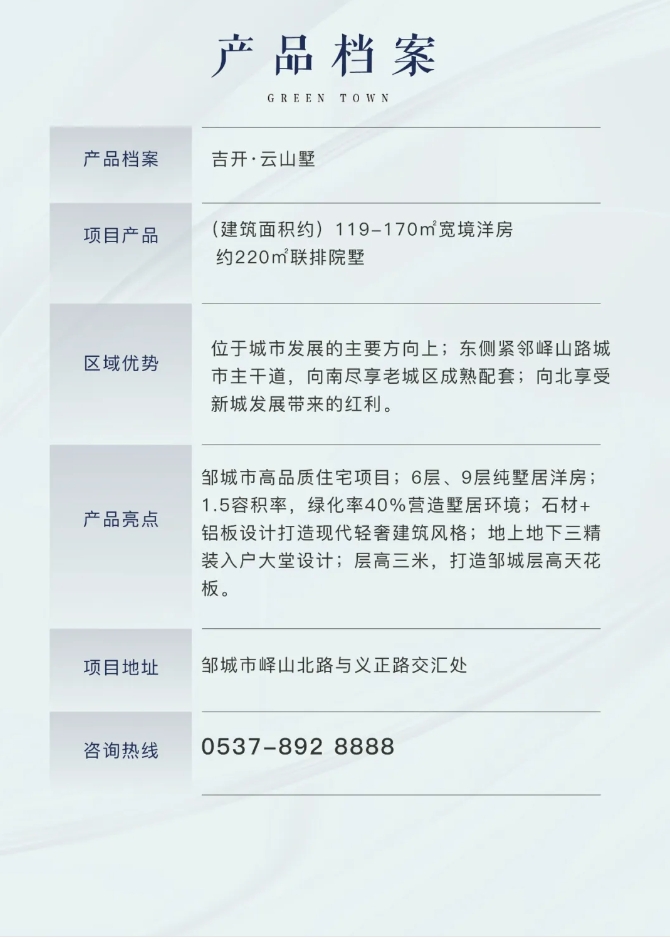 产品档案

GREEN TOWN

| 产品档案 | 吉开·云山墅 |
|---|---|
| 项目产品 | （建筑面积约）119-170㎡宽境洋房 约220㎡联排院墅 |
| 区域优势 | 位于城市发展的主要方向上；东侧紧邻峄山路城市主干道，向南尽享老城区成熟配套；向北享受新城发展带来的红利。 |
| 产品亮点 | 邹城市高品质住宅项目；6层、9层纯墅居洋房；1.5容积率，绿化率40%营造墅居环境；石材+铝板设计打造现代轻奢建筑风格；地上地下三精装入户大堂设计；层高三米，打造邹城层高天花板。 |
| 项目地址 | 邹城市峄山北路与义正路交汇处 |
| 咨询热线 | 0537-892 8888 |